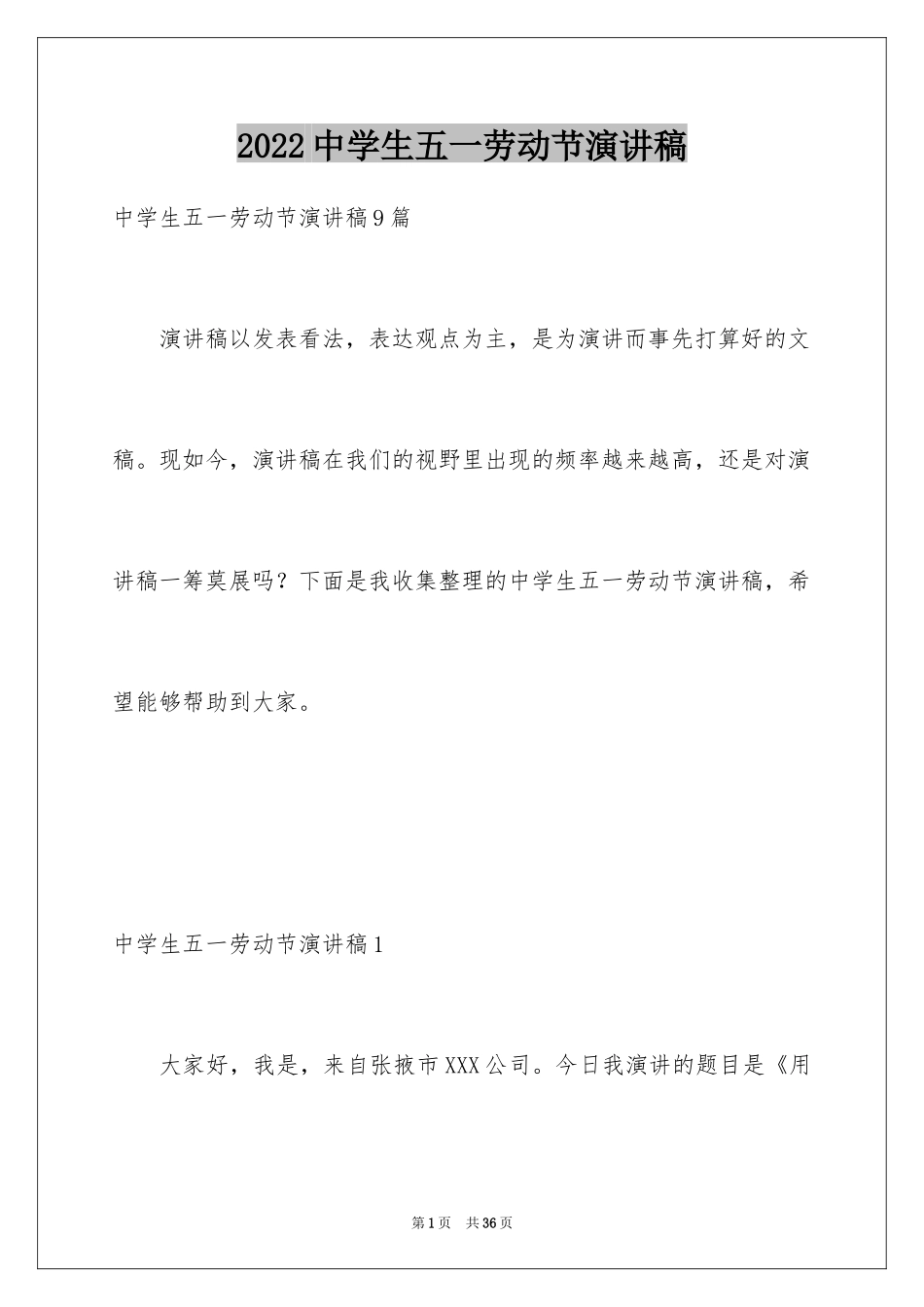 2022中学生五一劳动节演讲稿

中学生五一劳动节演讲稿9篇

演讲稿以发表看法，表达观点为主，是为演讲而事先打算好的文稿。现如今，演讲稿在我们的视野里出现的频率越来越高，还是对演讲稿一筹莫展吗？下面是我收集整理的中学生五一劳动节演讲稿，希望能够帮助到大家。

中学生五一劳动节演讲稿1

大家好，我是，来自张掖市XXX公司。今日我演讲的题目是《用

第1页 共36页